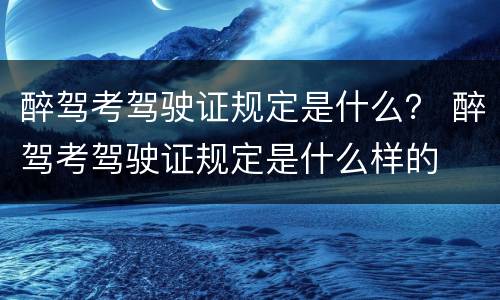 醉驾考驾驶证规定是什么？ 醉驾考驾驶证规定是什么样的